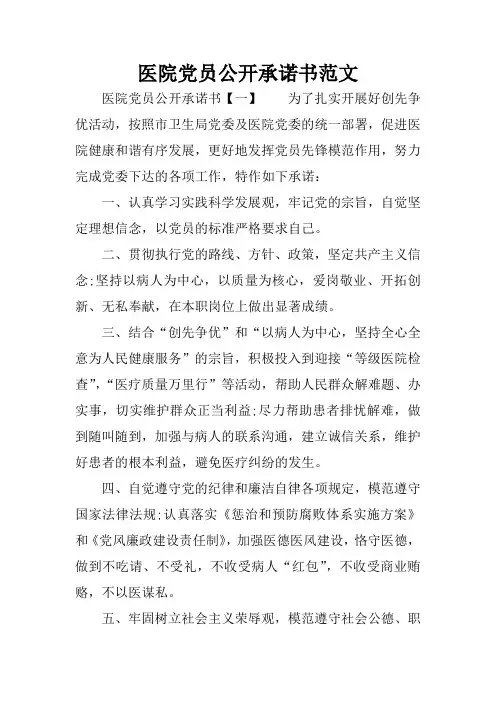 医院党员公开承诺书范文

医院党员公开承诺书【一】　　为了扎实开展好创先争优活动，按照市卫生局党委及医院党委的统一部署，促进医院健康和谐有序发展，更好地发挥党员先锋模范作用，努力完成党委下达的各项工作，特作如下承诺：

一、认真学习实践科学发展观，牢记党的宗旨，自觉坚定理想信念，以党员的标准严格要求自己。

二、贯彻执行党的路线、方针、政策，坚定共产主义信念;坚持以病人为中心，以质量为核心，爱岗敬业、开拓创新、无私奉献，在本职岗位上做出显著成绩。

三、结合“创先争优”和“以病人为中心，坚持全心全意为人民健康服务”的宗旨，积极投入到迎接“等级医院检查”，“医疗质量万里行”等活动，帮助人民群众解难题、办实事，切实维护群众正当利益;尽力帮助患者排忧解难，做到随叫随到，加强与病人的联系沟通，建立诚信关系，维护好患者的根本利益，避免医疗纠纷的发生。

四、自觉遵守党的纪律和廉洁自律各项规定，模范遵守国家法律法规;认真落实《惩治和预防腐败体系实施方案》和《党风廉政建设责任制》，加强医德医风建设，恪守医德，做到不吃请、不受礼，不收受病人“红包”，不收受商业贿赂，不以医谋私。

五、牢固树立社会主义荣辱观，模范遵守社会公德、职